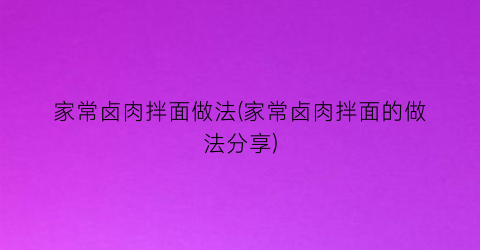 家常卤肉拌面做法(家常卤肉拌面的做法分享)